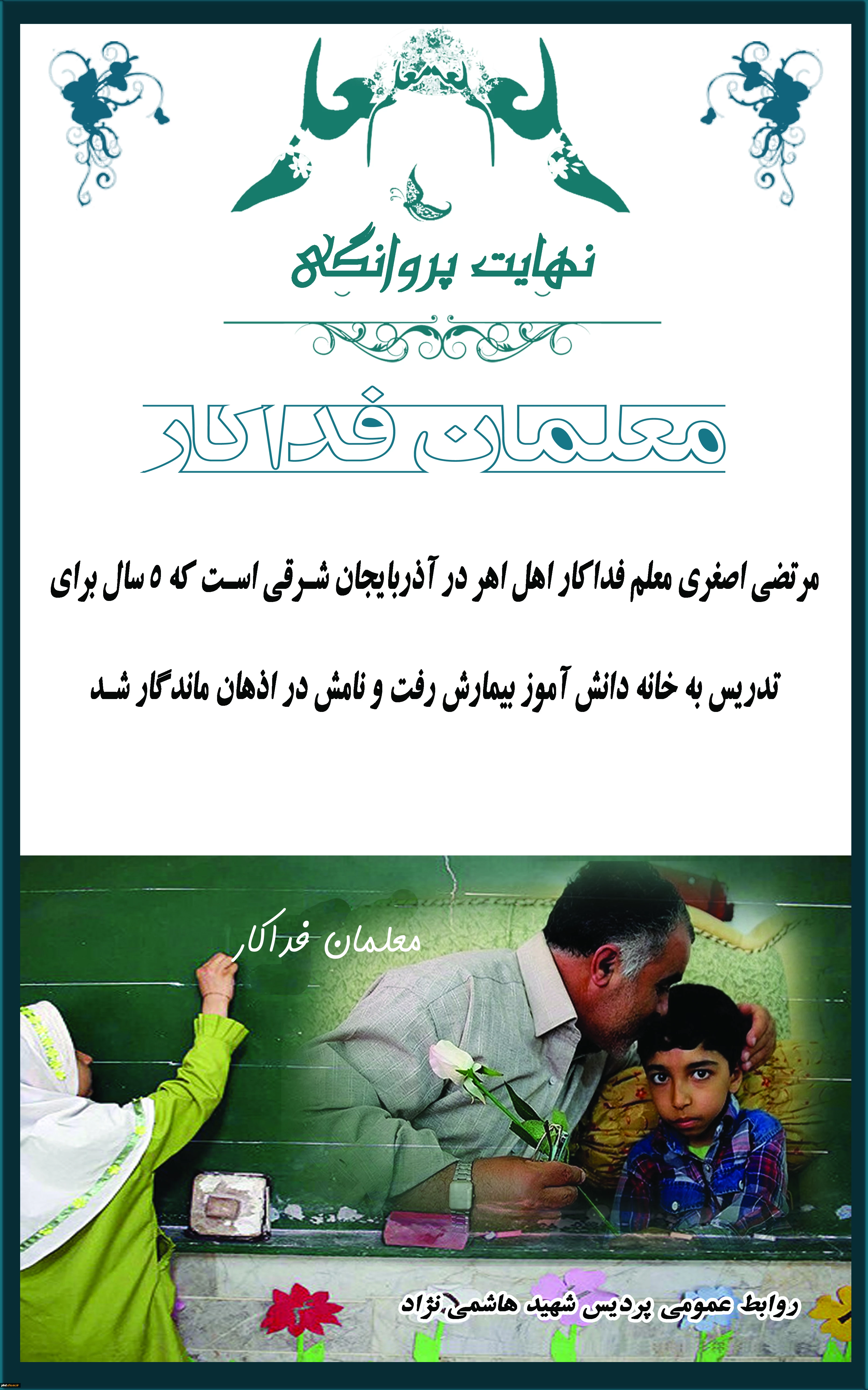 معلم

نهایت پروانگی

معلمان فداکار

مرتضی اصغری معلم فداکار اهل اهر در آذربایجان شرقی است که ۵ سال برای تدریس به خانه دانش آموز بیمارش رفت و نامش در اذهان ماندگار شد

معلمان فداکار

روابط عمومی پردیس شهید هاشمی نژاد